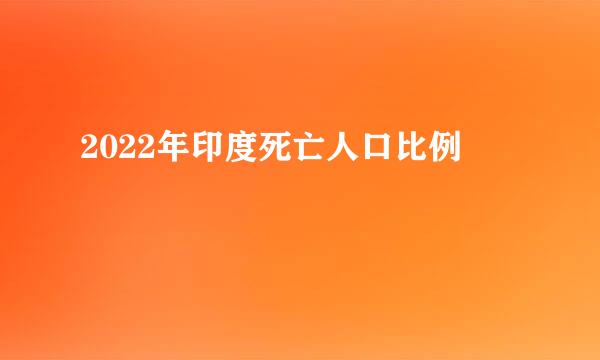 2022年印度死亡人口比例